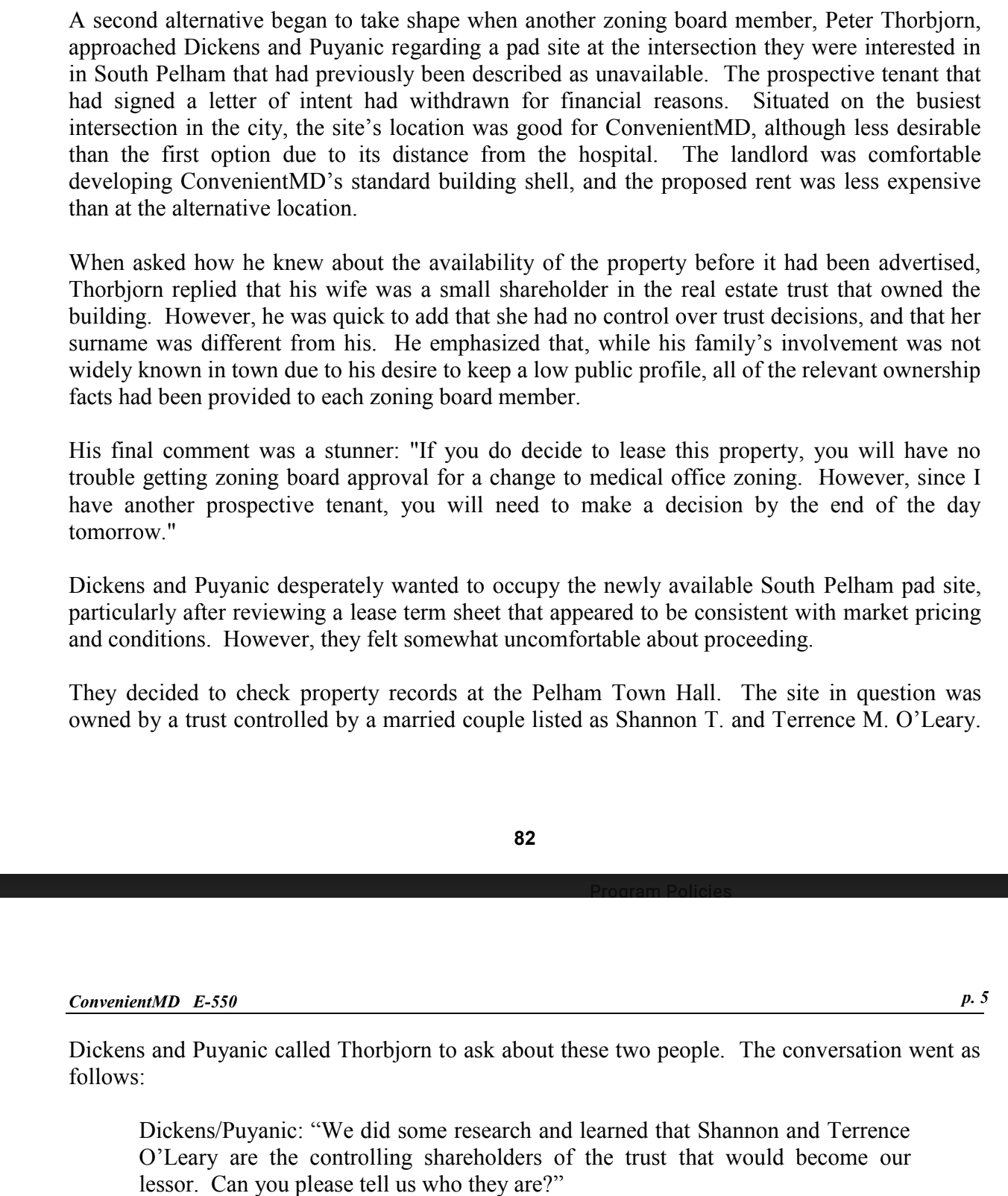 A second alternative began to take shape when another zoning board member, Peter Thorbjorn, approached Dickens and Puyanic regarding a pad site at the intersection they were interested in in South Pelham that had previously been described as unavailable. The prospective tenant that had signed a letter of intent had withdrawn for financial reasons. Situated on the busiest intersection in the city, the site's location was good for ConvenientMD, although less desirable than the first option due to its distance from the hospital. The landlord was comfortable developing ConvenientMD's standard building shell, and the proposed rent was less expensive than at the alternative location.

When asked how he knew about the availability of the property before it had been advertised, Thorbjorn replied that his wife was a small shareholder in the real estate trust that owned the building. However, he was quick to add that she had no control over trust decisions, and that her surname was different from his. He emphasized that, while his family's involvement was not widely known in town due to his desire to keep a low public profile, all of the relevant ownership facts had been provided to each zoning board member.

His final comment was a stunner: "If you do decide to lease this property, you will have no trouble getting zoning board approval for a change to medical office zoning. However, since I have another prospective tenant, you will need to make a decision by the end of the day tomorrow."

Dickens and Puyanic desperately wanted to occupy the newly available South Pelham pad site, particularly after reviewing a lease term sheet that appeared to be consistent with market pricing and conditions. However, they felt somewhat uncomfortable about proceeding.

They decided to check property records at the Pelham Town Hall. The site in question was owned by a trust controlled by a married couple listed as Shannon T. and Terrence M. O'Leary.

82

Program Policies

ConvenientMD E-550 p. 5

Dickens and Puyanic called Thorbjorn to ask about these two people. The conversation went as follows:

Dickens/Puyanic: "We did some research and learned that Shannon and Terrence O'Leary are the controlling shareholders of the trust that would become our lessor. Can you please tell us who they are?"